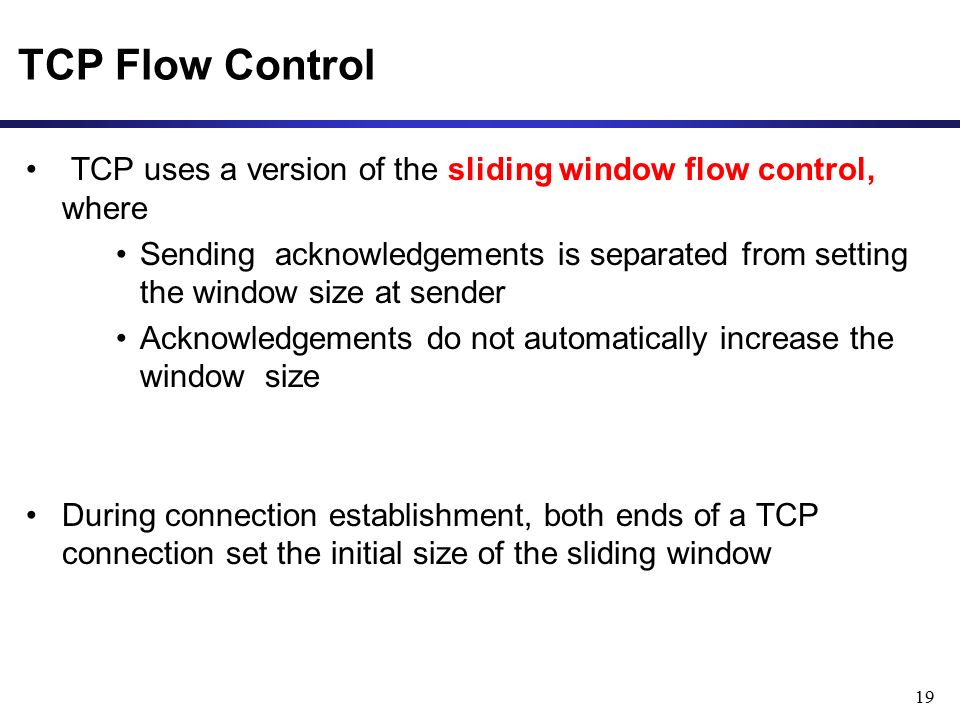 TCP Flow Control

• TCP uses a version of the sliding window flow control, where

• Sending acknowledgements is separated from setting the window size at sender

• Acknowledgements do not automatically increase the window size

• During connection establishment, both ends of a TCP connection set the initial size of the sliding window

19